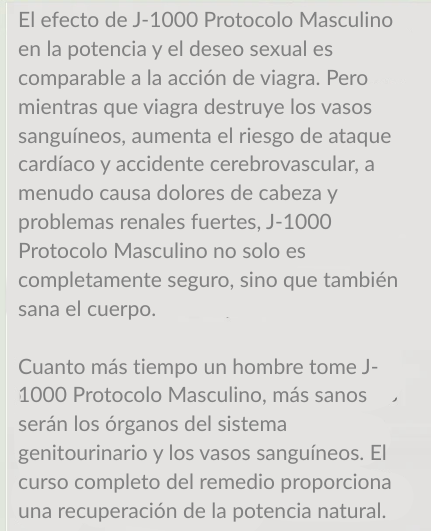 El efecto de J-1000 Protocolo Masculino en la potencia y el deseo sexual es comparable a la acción de viagra. Pero mientras que viagra destruye los vasos sanguíneos, aumenta el riesgo de ataque cardíaco y accidente cerebrovascular, a menudo causa dolores de cabeza y problemas renales fuertes, J-1000 Protocolo Masculino no solo es completamente seguro, sino que también sana el cuerpo.

Cuanto más tiempo un hombre tome J-1000 Protocolo Masculino, más sanos serán los órganos del sistema genitourinario y los vasos sanguíneos. El curso completo del remedio proporciona una recuperación de la potencia natural.